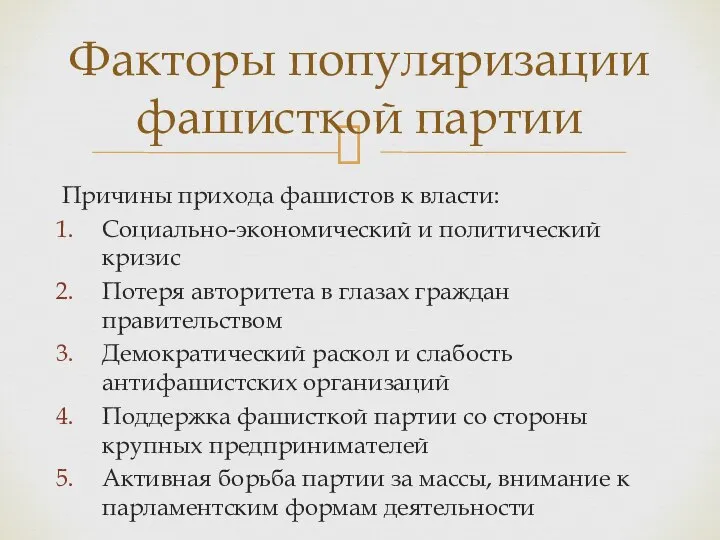 Факторы популяризации фашисткой партии

Причины прихода фашистов к власти:
1. Социально-экономический и политический кризис
2. Потеря авторитета в глазах граждан правительством
3. Демократический раскол и слабость антифашистских организаций
4. Поддержка фашисткой партии со стороны крупных предпринимателей
5. Активная борьба партии за массы, внимание к парламентским формам деятельности